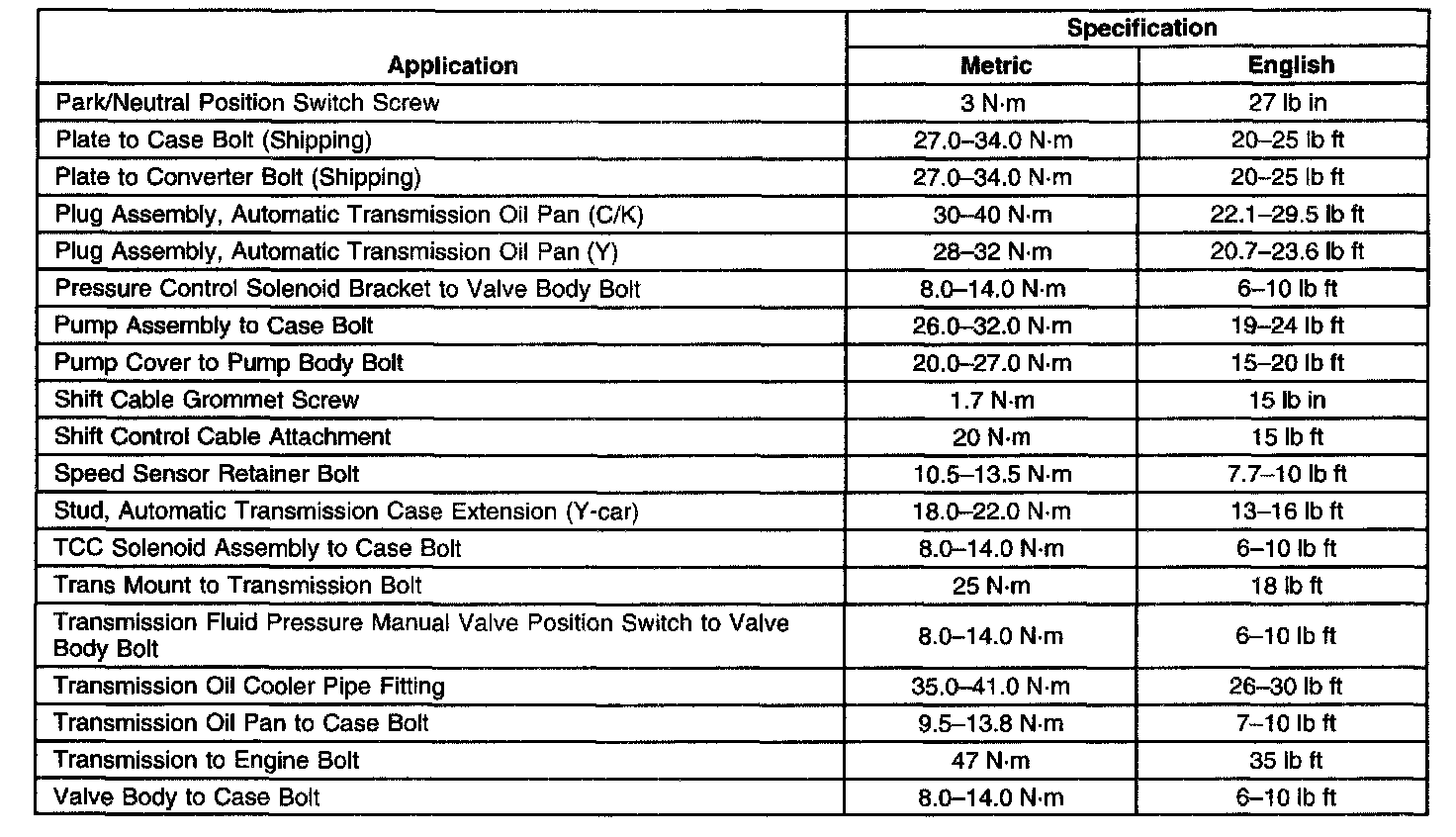 | Application | Specification Metric | Specification English |
|---|---|---|
| Park/Neutral Position Switch Screw | 3 N·m | 27 lb in |
| Plate to Case Bolt (Shipping) | 27.0–34.0 N·m | 20–25 lb ft |
| Plate to Converter Bolt (Shipping) | 27.0–34.0 N·m | 20–25 lb ft |
| Plug Assembly, Automatic Transmission Oil Pan (C/K) | 30–40 N·m | 22.1–29.5 lb ft |
| Plug Assembly, Automatic Transmission Oil Pan (Y) | 28–32 N·m | 20.7–23.6 lb ft |
| Pressure Control Solenoid Bracket to Valve Body Bolt | 8.0–14.0 N·m | 6–10 lb ft |
| Pump Assembly to Case Bolt | 26.0–32.0 N·m | 19–24 lb ft |
| Pump Cover to Pump Body Bolt | 20.0–27.0 N·m | 15–20 lb ft |
| Shift Cable Grommet Screw | 1.7 N·m | 15 lb in |
| Shift Control Cable Attachment | 20 N·m | 15 lb ft |
| Speed Sensor Retainer Bolt | 10.5–13.5 N·m | 7.7–10 lb ft |
| Stud, Automatic Transmission Case Extension (Y-car) | 18.0–22.0 N·m | 13–16 lb ft |
| TCC Solenoid Assembly to Case Bolt | 8.0–14.0 N·m | 6–10 lb ft |
| Trans Mount to Transmission Bolt | 25 N·m | 18 lb ft |
| Transmission Fluid Pressure Manual Valve Position Switch to Valve Body Bolt | 8.0–14.0 N·m | 6–10 lb ft |
| Transmission Oil Cooler Pipe Fitting | 35.0–41.0 N·m | 26–30 lb ft |
| Transmission Oil Pan to Case Bolt | 9.5–13.8 N·m | 7–10 lb ft |
| Transmission to Engine Bolt | 47 N·m | 35 lb ft |
| Valve Body to Case Bolt | 8.0–14.0 N·m | 6–10 lb ft |